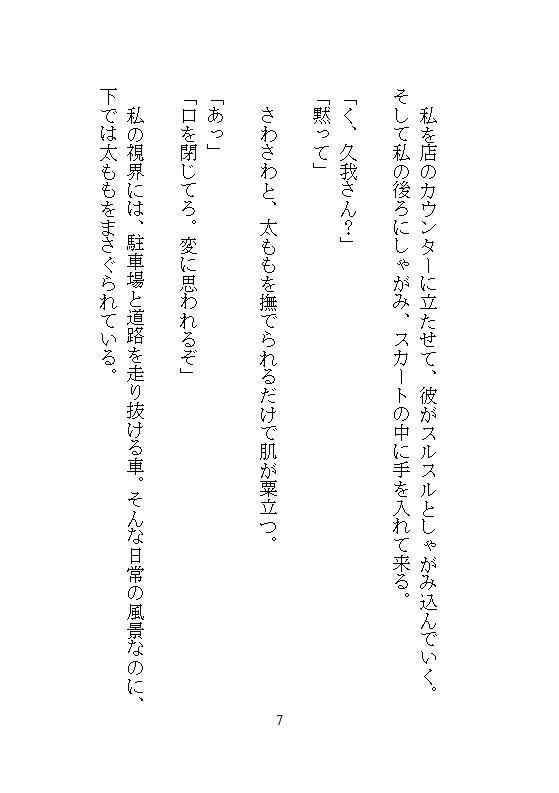 私を店のカウンターに立たせて、彼がスルスルとしゃがみ込んでいく。そして私の後ろにしゃがみ、スカートの中に手を入れて来る。

「く、久我さん？」
「黙って」

さわさわと、太ももを撫でられるだけで肌が粟立つ。

「あっ」
「口を閉じてろ。変に思われるぞ」

私の視界には、駐車場と道路を走り抜ける車。そんな日常の風景なのに、下では太ももをまさぐられている。

7